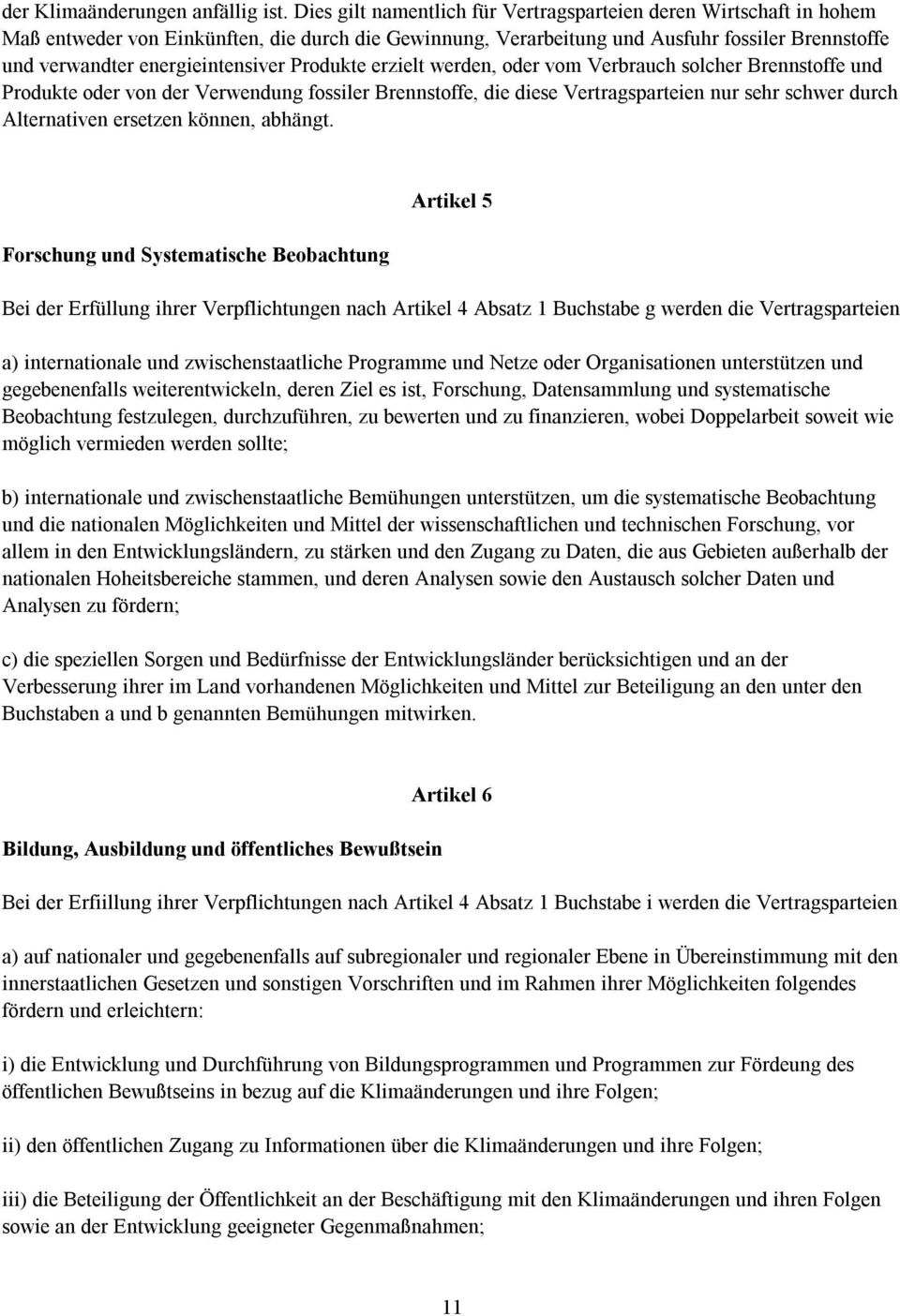 der Klimaänderungen anfällig ist. Dies gilt namentlich für Vertragsparteien deren Wirtschaft in hohem Maß entweder von Einkünften, die durch die Gewinnung, Verarbeitung und Ausfuhr fossiler Brennstoffe und verwandter energieintensiver Produkte erzielt werden, oder vom Verbrauch solcher Brennstoffe und Produkte oder von der Verwendung fossiler Brennstoffe, die diese Vertragsparteien nur sehr schwer durch Alternativen ersetzen können, abhängt.

Artikel 5

Forschung und Systematische Beobachtung

Bei der Erfüllung ihrer Verpflichtungen nach Artikel 4 Absatz 1 Buchstabe g werden die Vertragsparteien

a) internationale und zwischenstaatliche Programme und Netze oder Organisationen unterstützen und gegebenenfalls weiterentwickeln, deren Ziel es ist, Forschung, Datensammlung und systematische Beobachtung festzulegen, durchzuführen, zu bewerten und zu finanzieren, wobei Doppelarbeit soweit wie möglich vermieden werden sollte;

b) internationale und zwischenstaatliche Bemühungen unterstützen, um die systematische Beobachtung und die nationalen Möglichkeiten und Mittel der wissenschaftlichen und technischen Forschung, vor allem in den Entwicklungsländern, zu stärken und den Zugang zu Daten, die aus Gebieten außerhalb der nationalen Hoheitsbereiche stammen, und deren Analysen sowie den Austausch solcher Daten und Analysen zu fördern;

c) die speziellen Sorgen und Bedürfnisse der Entwicklungsländer berücksichtigen und an der Verbesserung ihrer im Land vorhandenen Möglichkeiten und Mittel zur Beteiligung an den unter den Buchstaben a und b genannten Bemühungen mitwirken.

Artikel 6

Bildung, Ausbildung und öffentliches Bewußtsein

Bei der Erfiillung ihrer Verpflichtungen nach Artikel 4 Absatz 1 Buchstabe i werden die Vertragsparteien

a) auf nationaler und gegebenenfalls auf subregionaler und regionaler Ebene in Übereinstimmung mit den innerstaatlichen Gesetzen und sonstigen Vorschriften und im Rahmen ihrer Möglichkeiten folgendes fördern und erleichtern:

i) die Entwicklung und Durchführung von Bildungsprogrammen und Programmen zur Fördeung des öffentlichen Bewußtseins in bezug auf die Klimaänderungen und ihre Folgen;

ii) den öffentlichen Zugang zu Informationen über die Klimaänderungen und ihre Folgen;

iii) die Beteiligung der Öffentlichkeit an der Beschäftigung mit den Klimaänderungen und ihren Folgen sowie an der Entwicklung geeigneter Gegenmaßnahmen;

11